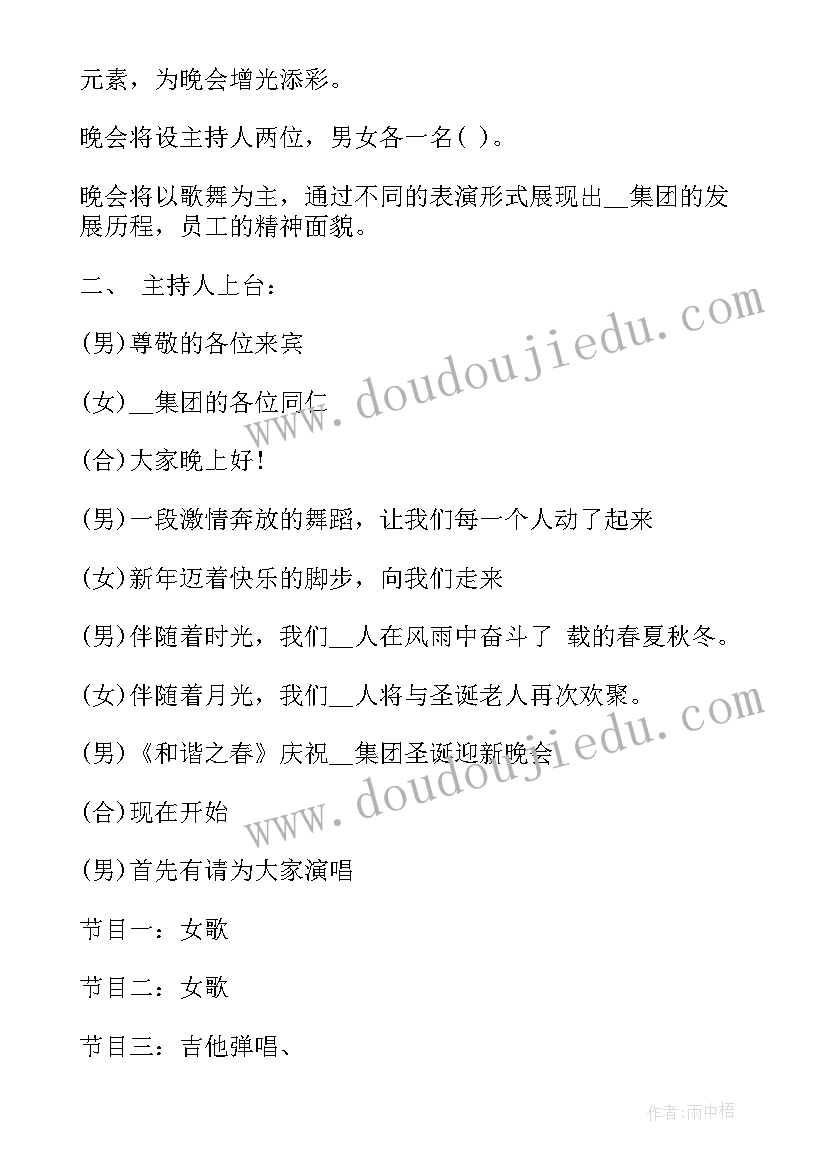 元素，为晚会增光添彩。

晚会将设主持人两位，男女各一名( )。

晚会将以歌舞为主，通过不同的表演形式展现出__集团的发展历程，员工的精神面貌。

二、 主持人上台：

(男)尊敬的各位来宾

(女)__集团的各位同仁

(合)大家晚上好！

(男)一段激情奔放的舞蹈，让我们每一个人动了起来

(女)新年迈着快乐的脚步，向我们走来

(男)伴随着时光，我们__人在风雨中奋斗了 载的春夏秋冬。

(女)伴随着月光，我们__人将与圣诞老人再次欢聚。

(男)《和谐之春》庆祝__集团圣诞迎新晚会

(合)现在开始

(男)首先有请为大家演唱

节目一：女歌

节目二：女歌

节目三：吉他弹唱、

www.doudoujiedu.com

www.doudoujiedu.com

作者:雨中梧